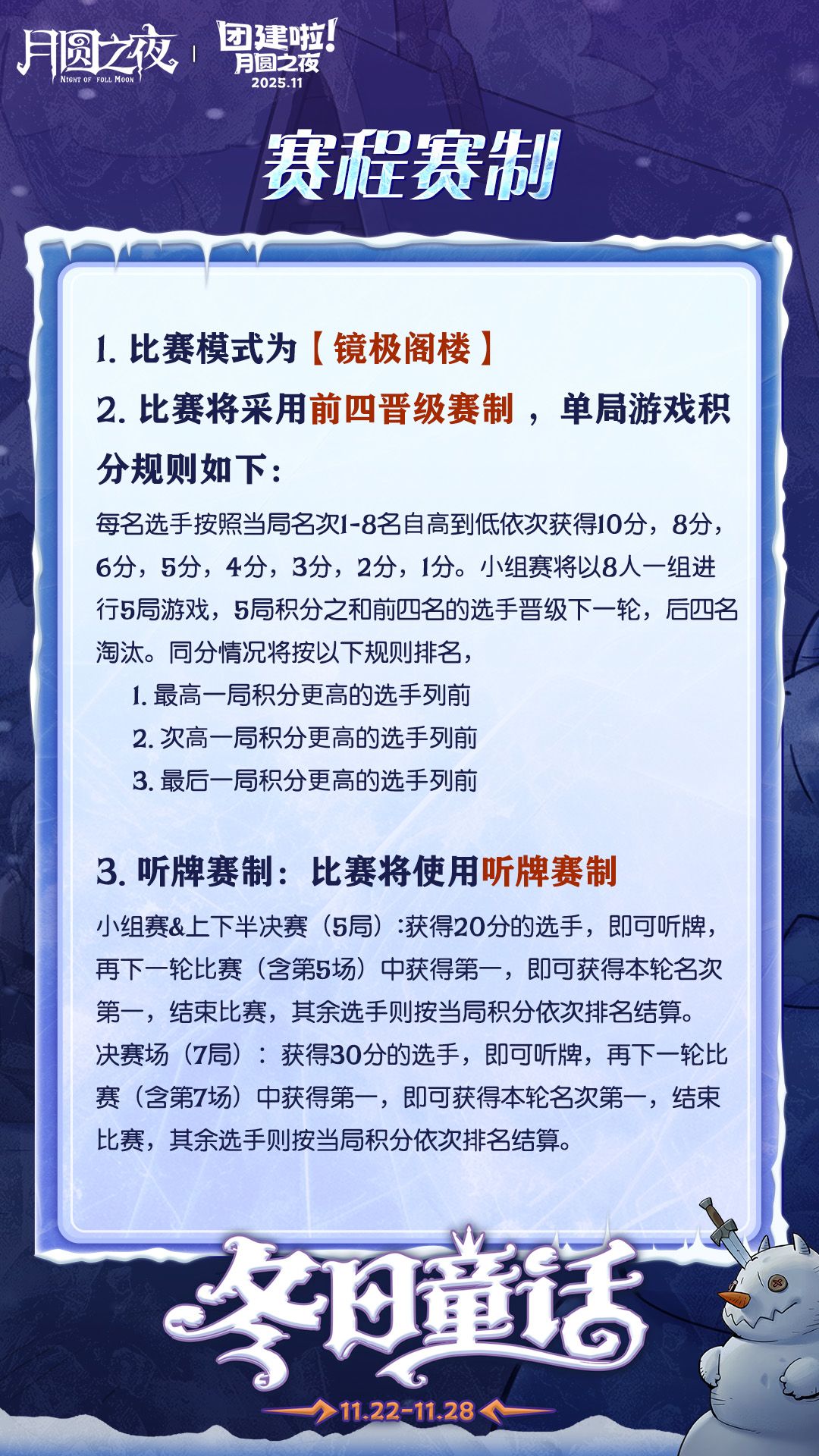 月圆之夜
NIGHT OF FULL MOON
团建啦！
月圆之夜
2025.11

赛程赛制

1. 比赛模式为【镜极阁楼】
2. 比赛将采用前四晋级赛制，单局游戏积分规则如下：
每名选手按照当局名次1-8名自高到低依次获得10分，8分，6分，5分，4分，3分，2分，1分。小组赛将以8人一组进行5局游戏，5局积分之和前四名的选手晋级下一轮，后四名淘汰。同分情况将按以下规则排名，
1. 最高一局积分更高的选手列前
2. 次高一局积分更高的选手列前
3. 最后一局积分更高的选手列前

3. 听牌赛制：比赛将使用听牌赛制
小组赛&上下半决赛（5局）:获得20分的选手，即可听牌，再下一轮比赛（含第5场）中获得第一，即可获得本轮名次第一，结束比赛，其余选手则按当局积分依次排名结算。
决赛场（7局）：获得30分的选手，即可听牌，再下一轮比赛（含第7场）中获得第一，即可获得本轮名次第一，结束比赛，其余选手则按当局积分依次排名结算。

冬日童话
11.22-11.28